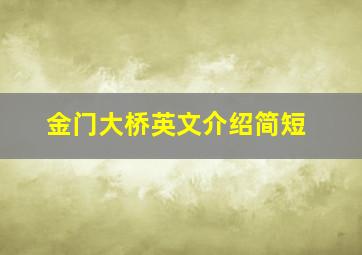 金门大桥英文介绍简短